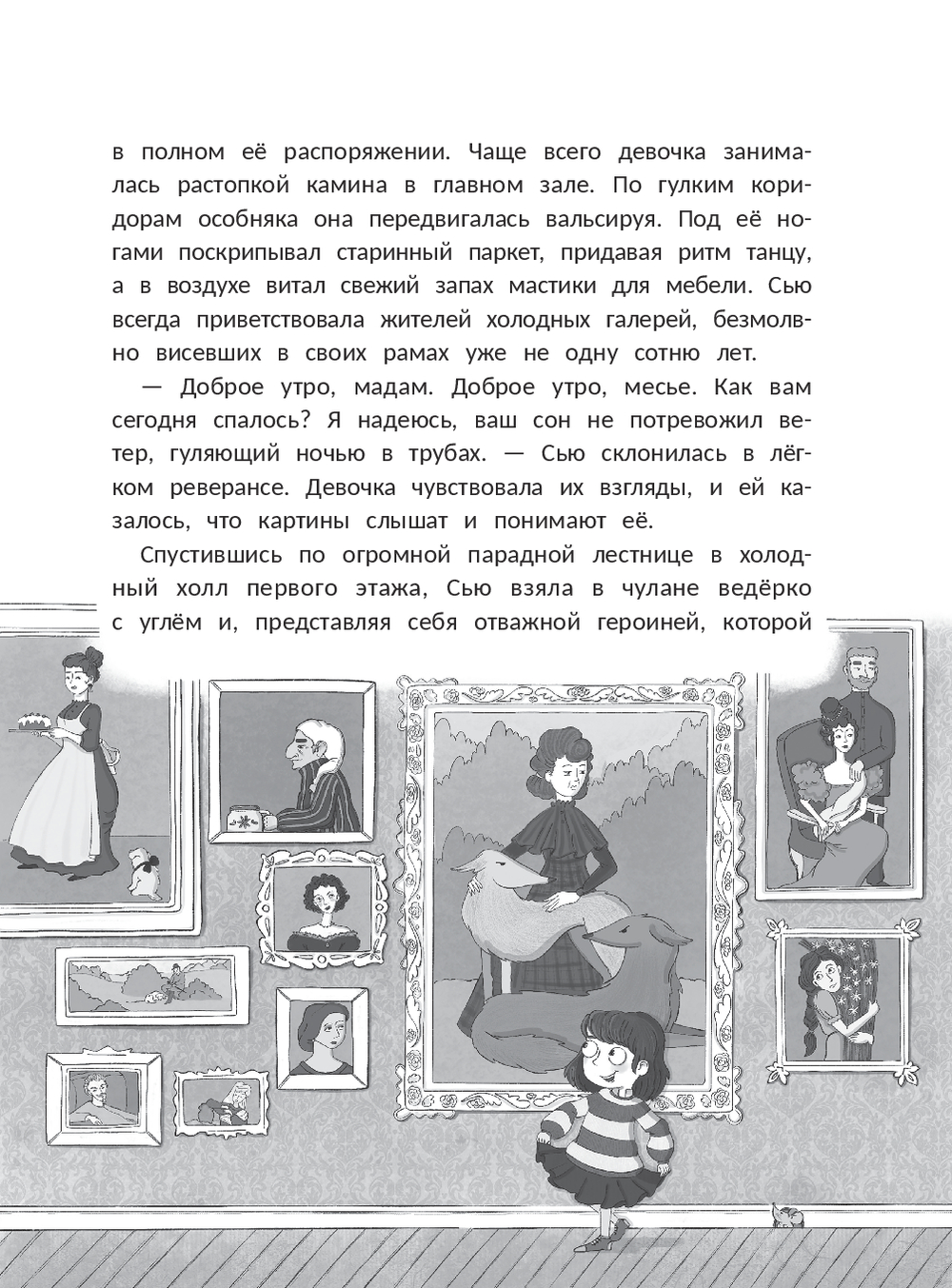 в полном её распоряжении. Чаще всего девочка занималась растопкой камина в главном зале. По гулким коридорам особняка она передвигалась вальсируя. Под её ногами поскрипывал старинный паркет, придавая ритм танцу, а в воздухе витал свежий запах мастики для мебели. Сью всегда приветствовала жителей холодных галерей, безмолвно висевших в своих рамах уже не одну сотню лет.

— Доброе утро, мадам. Доброе утро, месье. Как вам сегодня спалось? Я надеюсь, ваш сон не потревожил ветер, гуляющий ночью в трубах. — Сью склонилась в лёгком реверансе. Девочка чувствовала их взгляды, и ей казалось, что картины слышат и понимают её.

Спустившись по огромной парадной лестнице в холодный холл первого этажа, Сью взяла в чулане ведёрко с углём и, представляя себя отважной героиней, которой